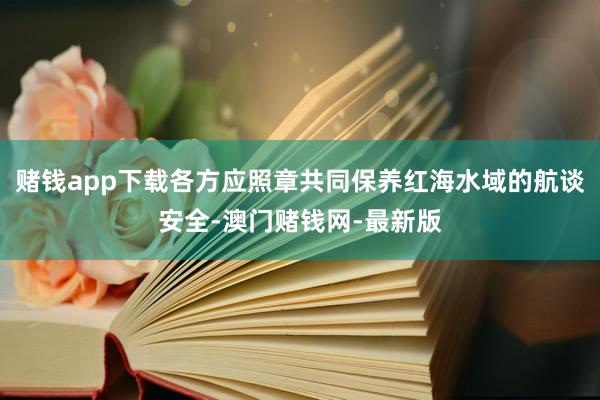 赌钱app下载各方应照章共同保养红海水域的航谈安全-澳门赌钱网-最新版